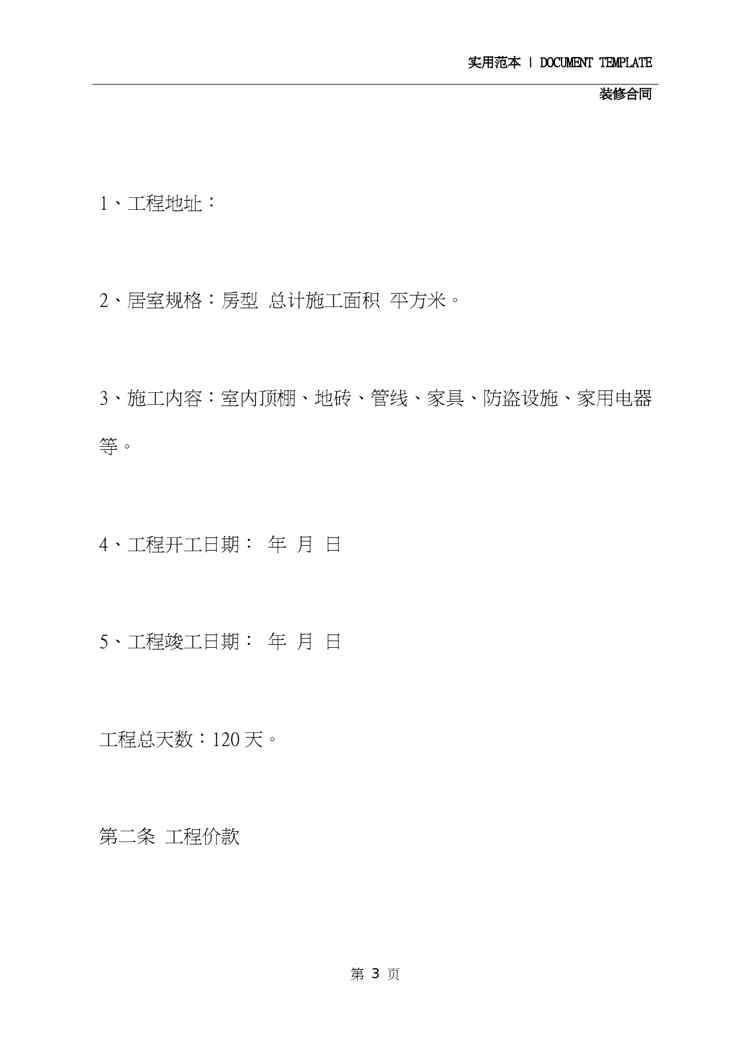 实用范本 | DOCUMENT TEMPLATE
装修合同

1、工程地址：

2、居室规格：房型 总计施工面积 平方米。

3、施工内容：室内顶棚、地砖、管线、家具、防盗设施、家用电器等。

4、工程开工日期： 年 月 日

5、工程竣工日期： 年 月 日

工程总天数：120 天。

第二条 工程价款

第 3 页